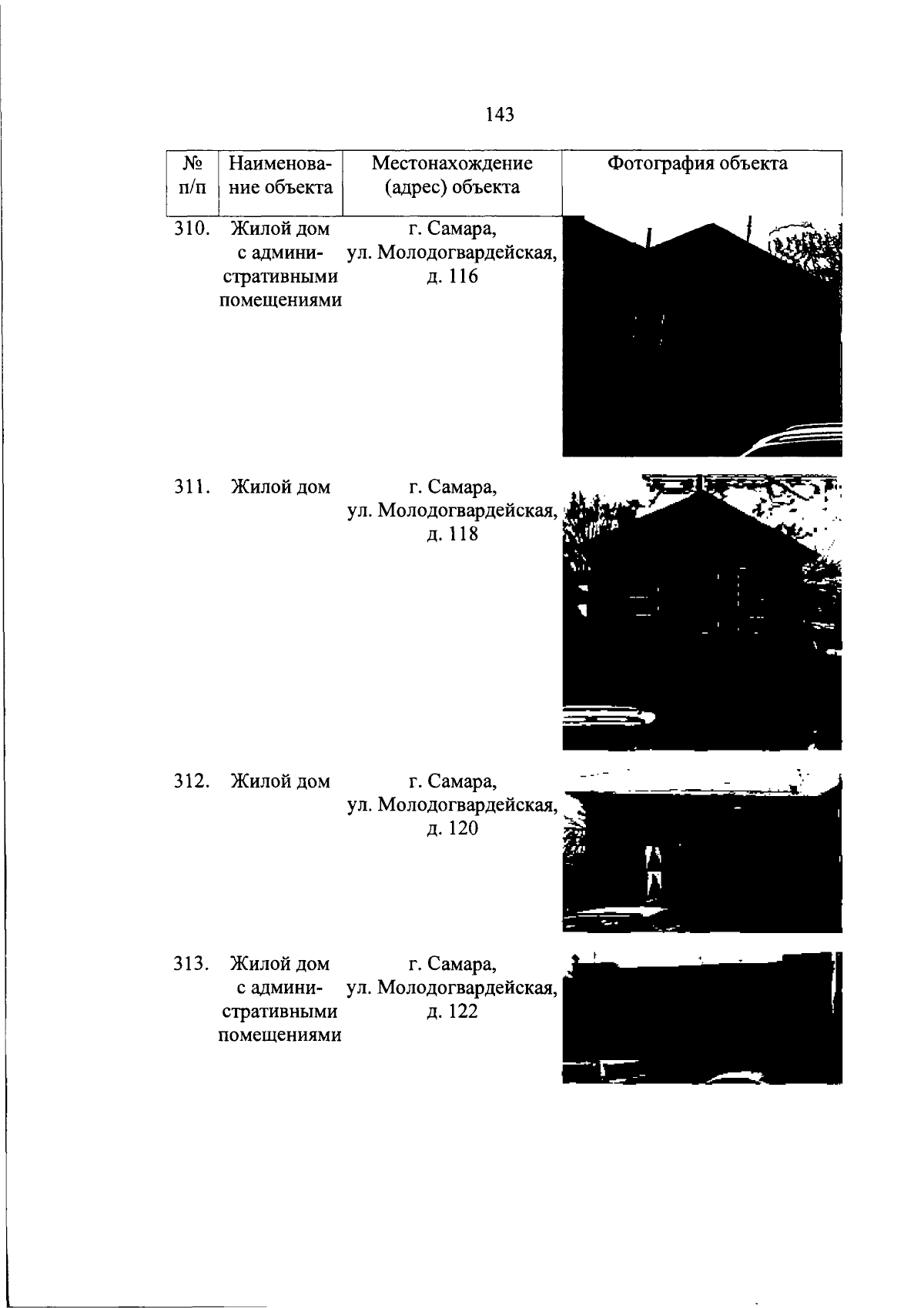 143

| № п/п | Наименование объекта | Местонахождение (адрес) объекта | Фотография объекта |
|---|---|---|---|
| 310. | Жилой дом с административными помещениями | г. Самара, ул. Молодогвардейская, д. 116 | |
| 311. | Жилой дом | г. Самара, ул. Молодогвардейская, д. 118 | |
| 312. | Жилой дом | г. Самара, ул. Молодогвардейская, д. 120 | |
| 313. | Жилой дом с административными помещениями | г. Самара, ул. Молодогвардейская, д. 122 | |